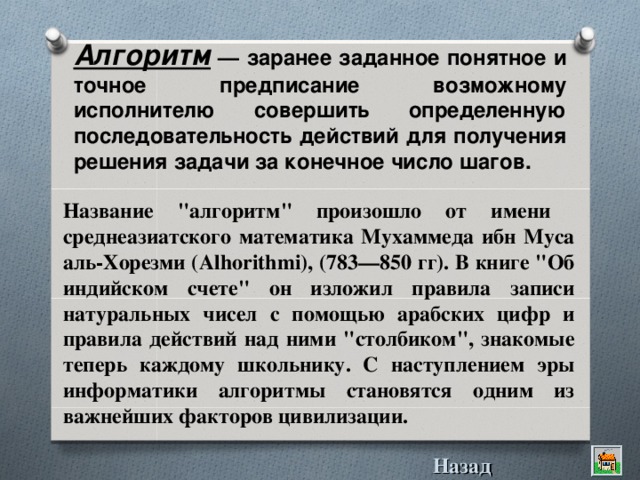 Алгоритм — заранее заданное понятное и точное предписание возможному исполнителю совершить определенную последовательность действий для получения решения задачи за конечное число шагов.

Название "алгоритм" произошло от имени среднеазиатского математика Мухаммеда ибн Муса аль-Хорезми (Alhorithmi), (783—850 гг). В книге "Об индийском счете" он изложил правила записи натуральных чисел с помощью арабских цифр и правила действий над ними "столбиком", знакомые теперь каждому школьнику. С наступлением эры информатики алгоритмы становятся одним из важнейших факторов цивилизации.

Назад